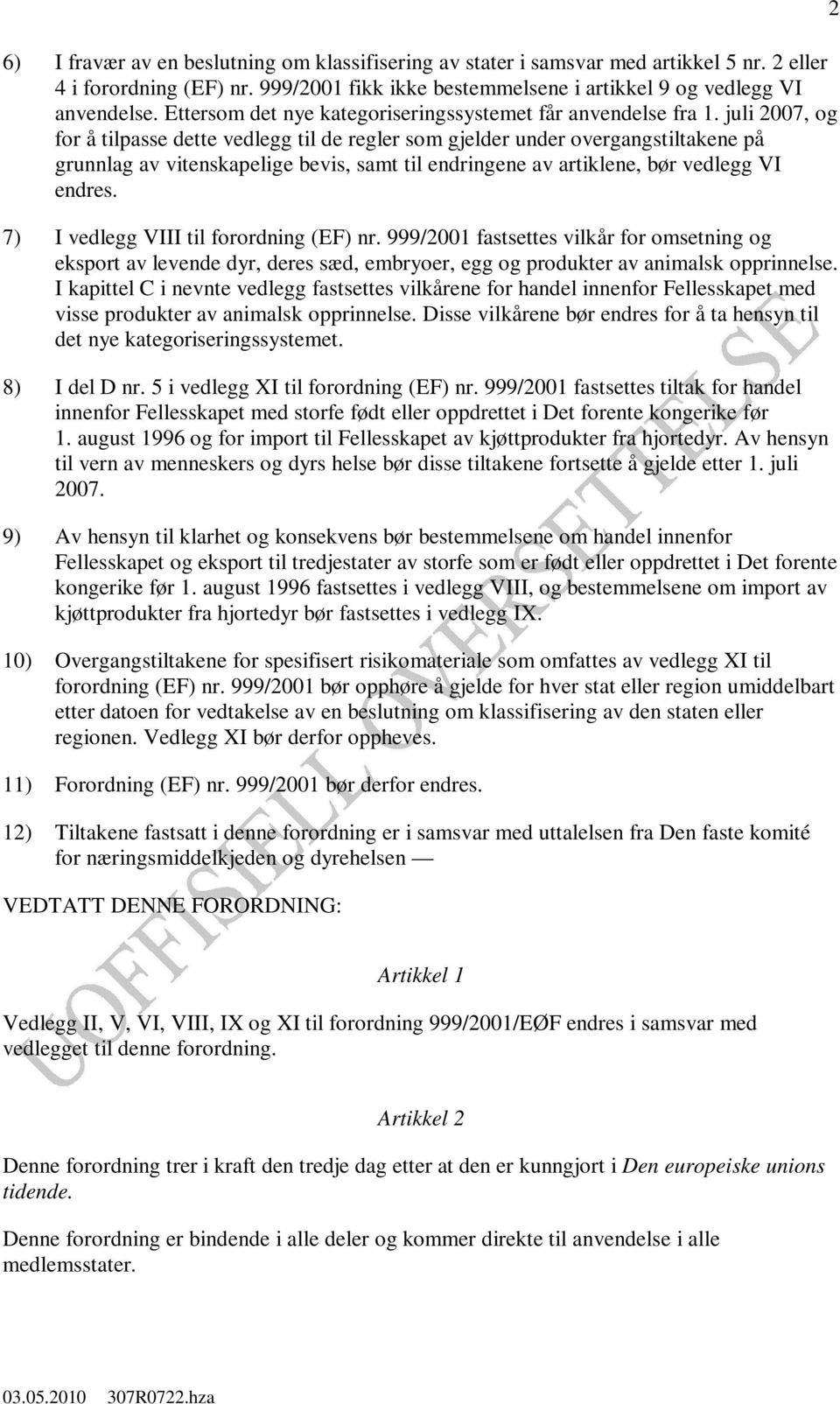 2

6) I fravær av en beslutning om klassifisering av stater i samsvar med artikkel 5 nr. 2 eller 4 i forordning (EF) nr. 999/2001 fikk ikke bestemmelsene i artikkel 9 og vedlegg VI anvendelse. Ettersom det nye kategoriseringssystemet får anvendelse fra 1. juli 2007, og for å tilpasse dette vedlegg til de regler som gjelder under overgangstiltakene på grunnlag av vitenskapelige bevis, samt til endringene av artiklene, bør vedlegg VI endres.

7) I vedlegg VIII til forordning (EF) nr. 999/2001 fastsettes vilkår for omsetning og eksport av levende dyr, deres sæd, embryoer, egg og produkter av animalsk opprinnelse. I kapittel C i nevnte vedlegg fastsettes vilkårene for handel innenfor Fellesskapet med visse produkter av animalsk opprinnelse. Disse vilkårene bør endres for å ta hensyn til det nye kategoriseringssystemet.

8) I del D nr. 5 i vedlegg XI til forordning (EF) nr. 999/2001 fastsettes tiltak for handel innenfor Fellesskapet med storfe født eller oppdrettet i Det forente kongerike før 1. august 1996 og for import til Fellesskapet av kjøttprodukter fra hjortedyr. Av hensyn til vern av menneskers og dyrs helse bør disse tiltakene fortsette å gjelde etter 1. juli 2007.

9) Av hensyn til klarhet og konsekvens bør bestemmelsene om handel innenfor Fellesskapet og eksport til tredjestater av storfe som er født eller oppdrettet i Det forente kongerike før 1. august 1996 fastsettes i vedlegg VIII, og bestemmelsene om import av kjøttprodukter fra hjortedyr bør fastsettes i vedlegg IX.

10) Overgangstiltakene for spesifisert risikomateriale som omfattes av vedlegg XI til forordning (EF) nr. 999/2001 bør opphøre å gjelde for hver stat eller region umiddelbart etter datoen for vedtakelse av en beslutning om klassifisering av den staten eller regionen. Vedlegg XI bør derfor oppheves.

11) Forordning (EF) nr. 999/2001 bør derfor endres.

12) Tiltakene fastsatt i denne forordning er i samsvar med uttalelsen fra Den faste komité for næringsmiddelkjeden og dyrehelsen —

VEDTATT DENNE FORORDNING:

Artikkel 1

Vedlegg II, V, VI, VIII, IX og XI til forordning 999/2001/EØF endres i samsvar med vedlegget til denne forordning.

Artikkel 2

Denne forordning trer i kraft den tredje dag etter at den er kunngjort i Den europeiske unions tidende.

Denne forordning er bindende i alle deler og kommer direkte til anvendelse i alle medlemsstater.

UOFFISIELL OVERSETTELSE

03.05.2010 307R0722.hza